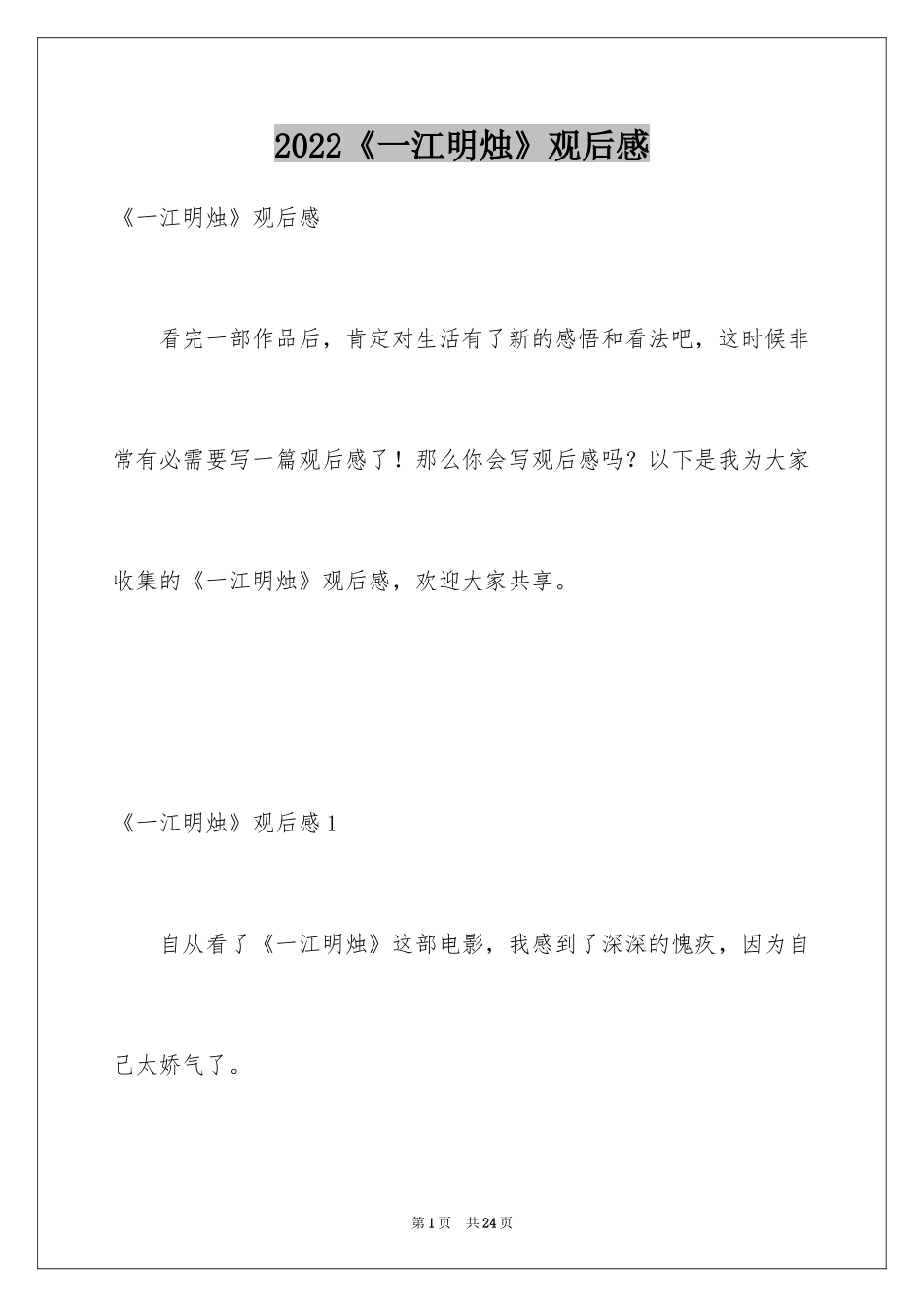 2022《一江明烛》观后感

《一江明烛》观后感

看完一部作品后，肯定对生活有了新的感悟和看法吧，这时候非常有必需要写一篇观后感了！那么你会写观后感吗？以下是我为大家收集的《一江明烛》观后感，欢迎大家共享。

《一江明烛》观后感1

自从看了《一江明烛》这部电影，我感到了深深的愧疚，因为自己太娇气了。

第1页 共24页